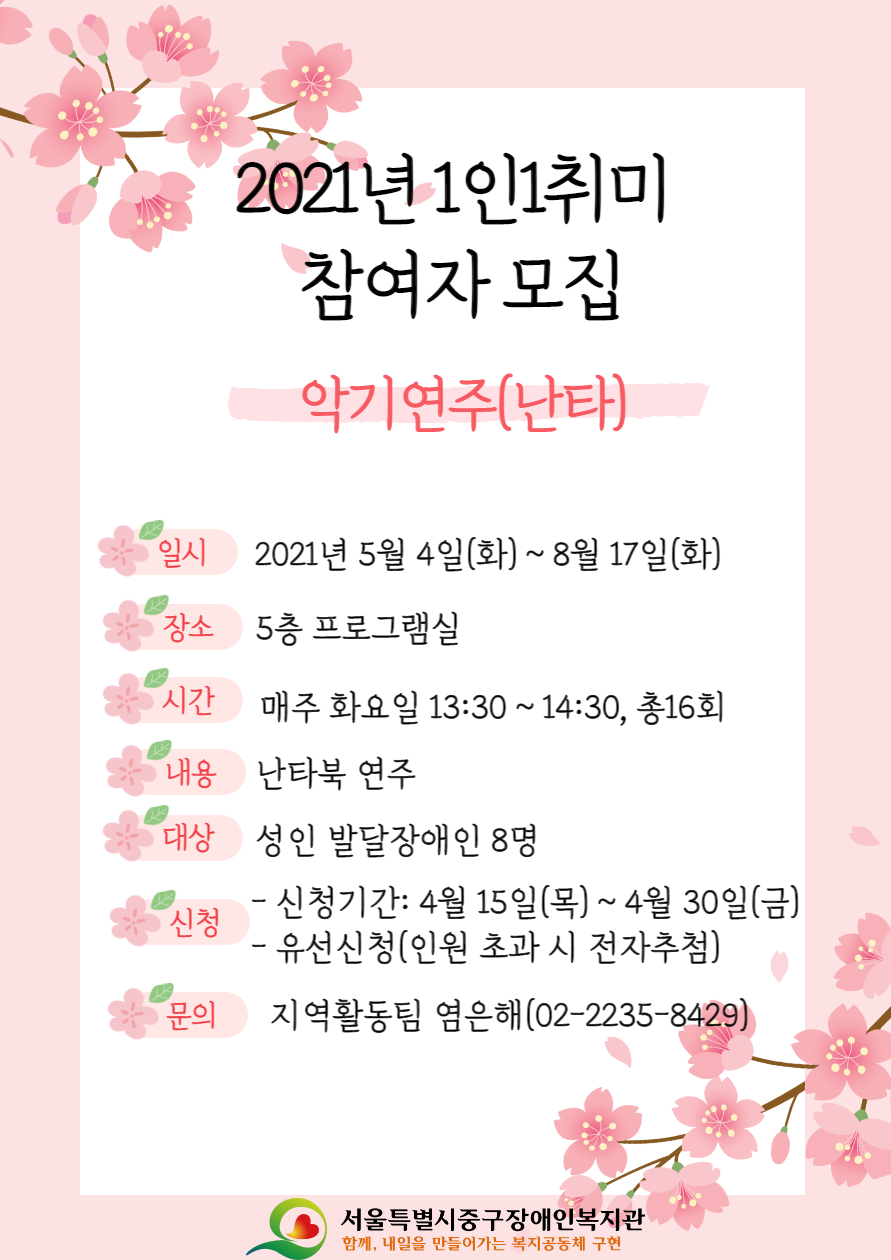 2021년 1인1취미
참여자 모집

악기연주(난타)

일시 2021년 5월 4일(화) ~ 8월 17일(화)

장소 5층 프로그램실

시간 매주 화요일 13:30 ~ 14:30, 총16회

내용 난타북 연주

대상 성인 발달장애인 8명

신청 - 신청기간: 4월 15일(목) ~ 4월 30일(금)
- 유선신청(인원 초과 시 전자추첨)

문의 지역활동팀 염은해(02-2235-8429)

서울특별시중구장애인복지관
함께, 내일을 만들어가는 복지공동체 구현